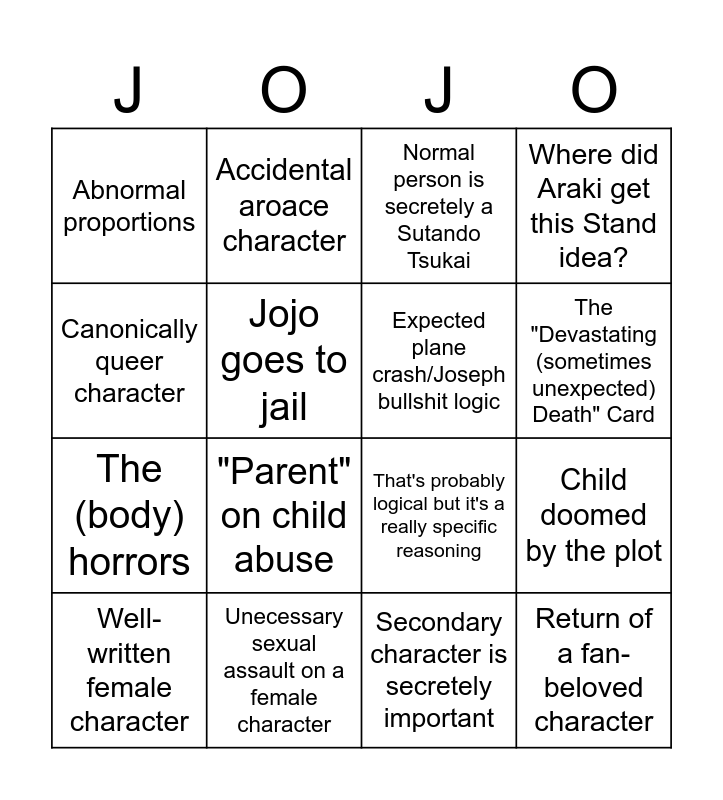 | J | O | J | O |
|---|---|---|---|
| Abnormal proportions | Accidental aroace character | Normal person is secretely a Sutando Tsukai | Where did Araki get this Stand idea? |
| Canonically queer character | Jojo goes to jail | Expected plane crash/Joseph bullshit logic | The "Devastating (sometimes unexpected) Death" Card |
| The (body) horrors | "Parent" on child abuse | That's probably logical but it's a really specific reasoning | Child doomed by the plot |
| Well-written female character | Unecessary sexual assault on a female character | Secondary character is secretely important | Return of a fan-beloved character |